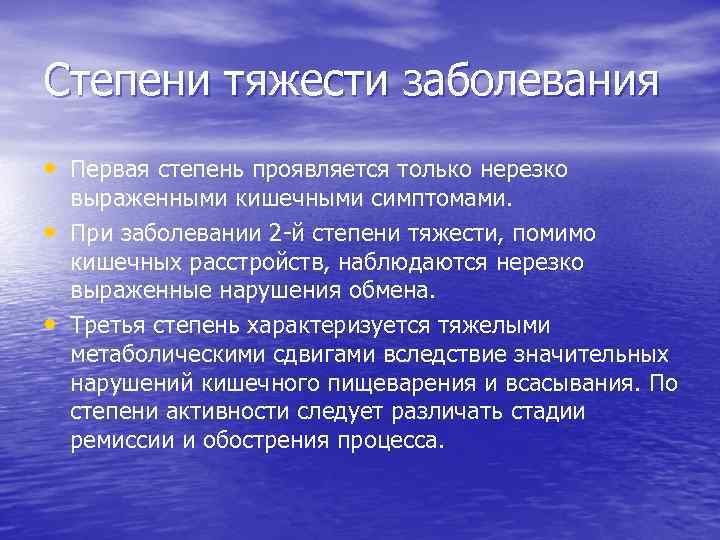 Степени тяжести заболевания

• Первая степень проявляется только нерезко выраженными кишечными симптомами.

• При заболевании 2-й степени тяжести, помимо кишечных расстройств, наблюдаются нерезко выраженные нарушения обмена.

• Третья степень характеризуется тяжелыми метаболическими сдвигами вследствие значительных нарушений кишечного пищеварения и всасывания. По степени активности следует различать стадии ремиссии и обострения процесса.